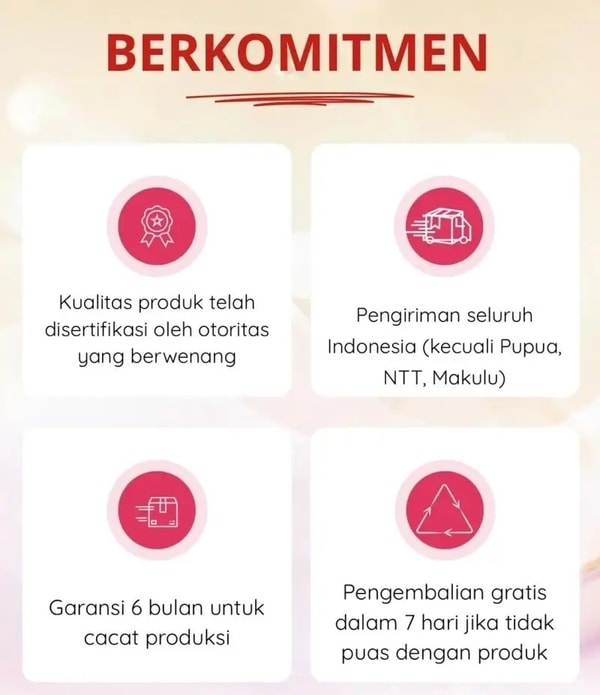 BERKOMITMEN

Kualitas produk telah disertifikasi oleh otoritas yang berwenang

Pengiriman seluruh Indonesia (kecuali Pupua, NTT, Makulu)

Garansi 6 bulan untuk cacat produksi

Pengembalian gratis dalam 7 hari jika tidak puas dengan produk